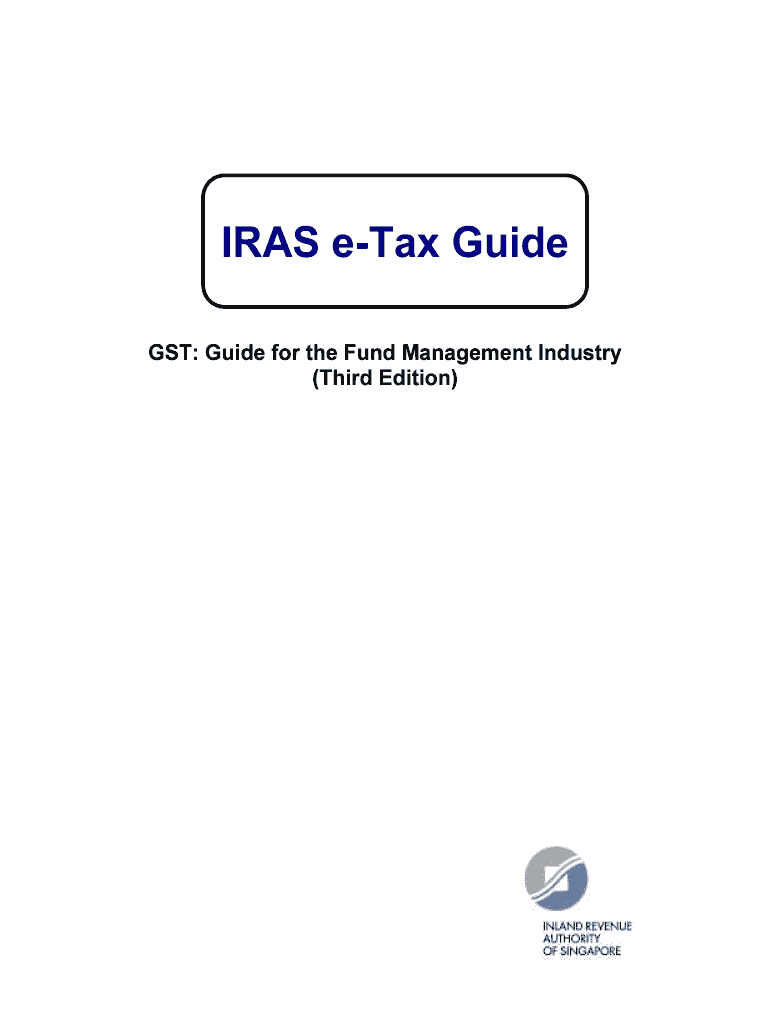 IRAS e-Tax Guide

GST: Guide for the Fund Management Industry
(Third Edition)

INLAND REVENUE
AUTHORITY
OF SINGAPORE